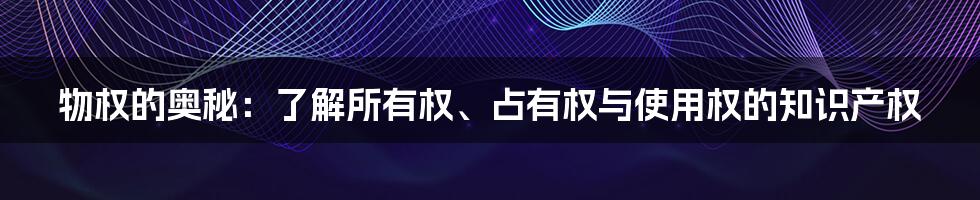 物权的奥秘：了解所有权、占有权与使用权的知识产权